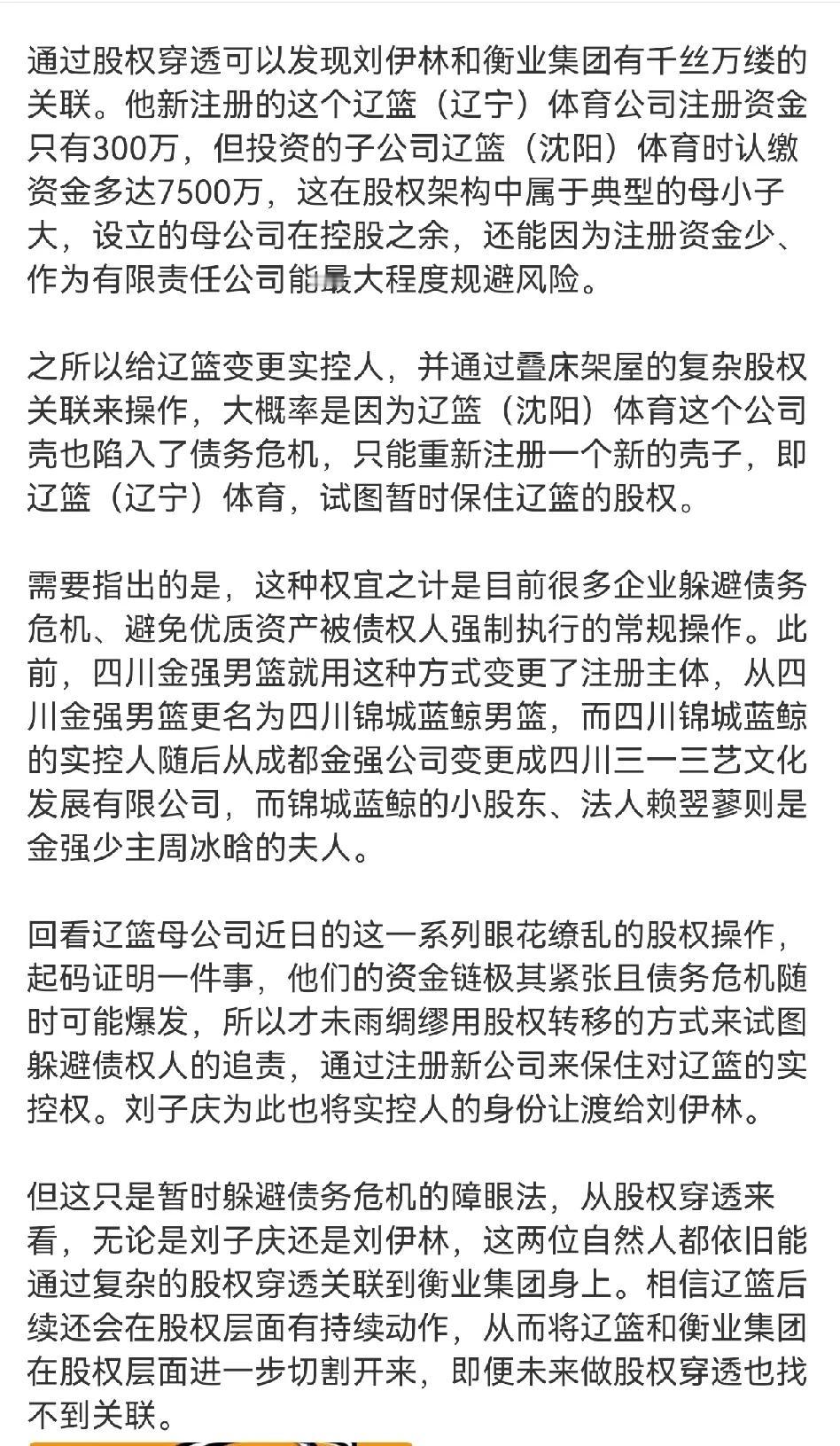 通过股权穿透可以发现刘伊林和衡业集团有千丝万缕的关联。他新注册的这个辽篮（辽宁）体育公司注册资金只有300万，但投资的子公司辽篮（沈阳）体育时认缴资金多达7500万，这在股权架构中属于典型的母小子大，设立的母公司在控股之余，还能因为注册资金少、作为有限责任公司能最大程度规避风险。

之所以给辽篮变更实控人，并通过叠床架屋的复杂股权关联来操作，大概率是因为辽篮（沈阳）体育这个公司壳也陷入了债务危机，只能重新注册一个新的壳子，即辽篮（辽宁）体育，试图暂时保住辽篮的股权。

需要指出的是，这种权宜之计是目前很多企业躲避债务危机、避免优质资产被债权人强制执行的常规操作。此前，四川金强男篮就用这种方式变更了注册主体，从四川金强男篮更名为四川锦城蓝鲸男篮，而四川锦城蓝鲸的实控人随后从成都金强公司变更成四川三一三艺文化发展有限公司，而锦城蓝鲸的小股东、法人赖翌蓼则是金强少主周冰晗的夫人。

回看辽篮母公司近日的这一系列眼花缭乱的股权操作，起码证明一件事，他们的资金链极其紧张且债务危机随时可能爆发，所以才未雨绸缪用股权转移的方式来试图躲避债权人的追责，通过注册新公司来保住对辽篮的实控权。刘子庆为此也将实控人的身份让渡给刘伊林。

但这只是暂时躲避债务危机的障眼法，从股权穿透来看，无论是刘子庆还是刘伊林，这两位自然人都依旧能通过复杂的股权穿透关联到衡业集团身上。相信辽篮后续还会在股权层面有持续动作，从而将辽篮和衡业集团在股权层面进一步切割开来，即便未来做股权穿透也找不到关联。